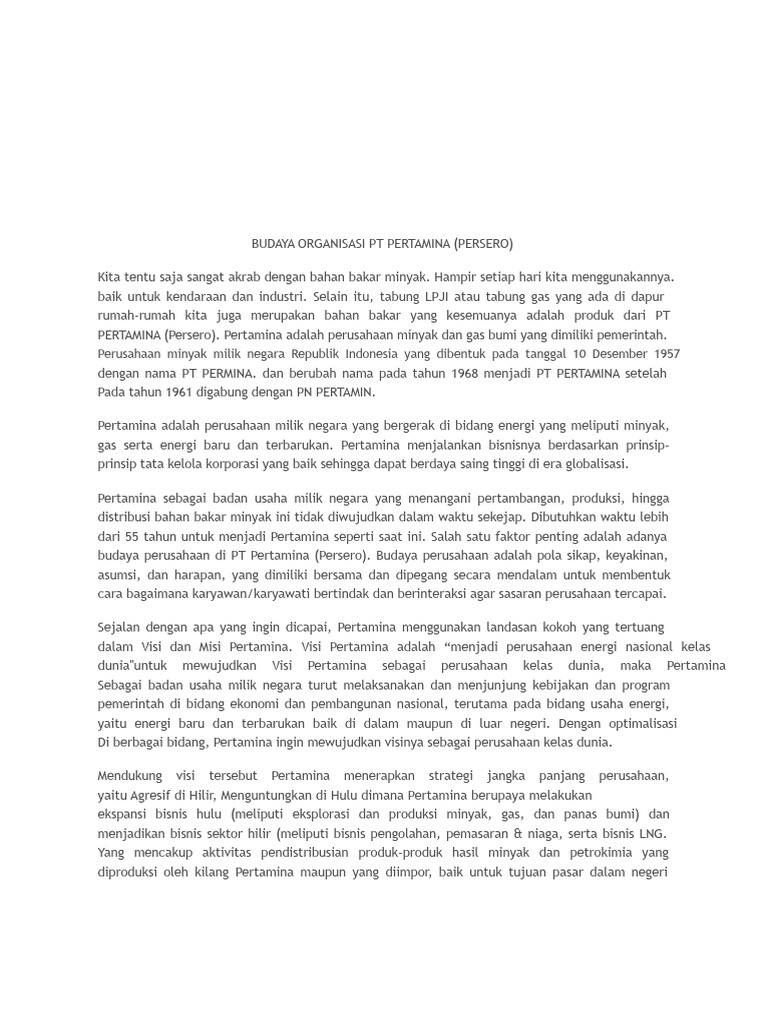 BUDAYA ORGANISASI PT PERTAMINA (PERSERO)

Kita tentu saja sangat akrab dengan bahan bakar minyak. Hampir setiap hari kita menggunakannya. baik untuk kendaraan dan industri. Selain itu, tabung LPJI atau tabung gas yang ada di dapur rumah-rumah kita juga merupakan bahan bakar yang kesemuanya adalah produk dari PT PERTAMINA (Persero). Pertamina adalah perusahaan minyak dan gas bumi yang dimiliki pemerintah. Perusahaan minyak milik negara Republik Indonesia yang dibentuk pada tanggal 10 Desember 1957 dengan nama PT PERMINA. dan berubah nama pada tahun 1968 menjadi PT PERTAMINA setelah Pada tahun 1961 digabung dengan PN PERTAMIN.

Pertamina adalah perusahaan milik negara yang bergerak di bidang energi yang meliputi minyak, gas serta energi baru dan terbarukan. Pertamina menjalankan bisnisnya berdasarkan prinsip-prinsip tata kelola korporasi yang baik sehingga dapat berdaya saing tinggi di era globalisasi.

Pertamina sebagai badan usaha milik negara yang menangani pertambangan, produksi, hingga distribusi bahan bakar minyak ini tidak diwujudkan dalam waktu sekejap. Dibutuhkan waktu lebih dari 55 tahun untuk menjadi Pertamina seperti saat ini. Salah satu faktor penting adalah adanya budaya perusahaan di PT Pertamina (Persero). Budaya perusahaan adalah pola sikap, keyakinan, asumsi, dan harapan, yang dimiliki bersama dan dipegang secara mendalam untuk membentuk cara bagaimana karyawan/karyawati bertindak dan berinteraksi agar sasaran perusahaan tercapai.

Sejalan dengan apa yang ingin dicapai, Pertamina menggunakan landasan kokoh yang tertuang dalam Visi dan Misi Pertamina. Visi Pertamina adalah “menjadi perusahaan energi nasional kelas dunia"untuk mewujudkan Visi Pertamina sebagai perusahaan kelas dunia, maka Pertamina Sebagai badan usaha milik negara turut melaksanakan dan menjunjung kebijakan dan program pemerintah di bidang ekonomi dan pembangunan nasional, terutama pada bidang usaha energi, yaitu energi baru dan terbarukan baik di dalam maupun di luar negeri. Dengan optimalisasi Di berbagai bidang, Pertamina ingin mewujudkan visinya sebagai perusahaan kelas dunia.

Mendukung visi tersebut Pertamina menerapkan strategi jangka panjang perusahaan, yaitu Agresif di Hilir, Menguntungkan di Hulu dimana Pertamina berupaya melakukan ekspansi bisnis hulu (meliputi eksplorasi dan produksi minyak, gas, dan panas bumi) dan menjadikan bisnis sektor hilir (meliputi bisnis pengolahan, pemasaran & niaga, serta bisnis LNG. Yang mencakup aktivitas pendistribusian produk-produk hasil minyak dan petrokimia yang diproduksi oleh kilang Pertamina maupun yang diimpor, baik untuk tujuan pasar dalam negeri